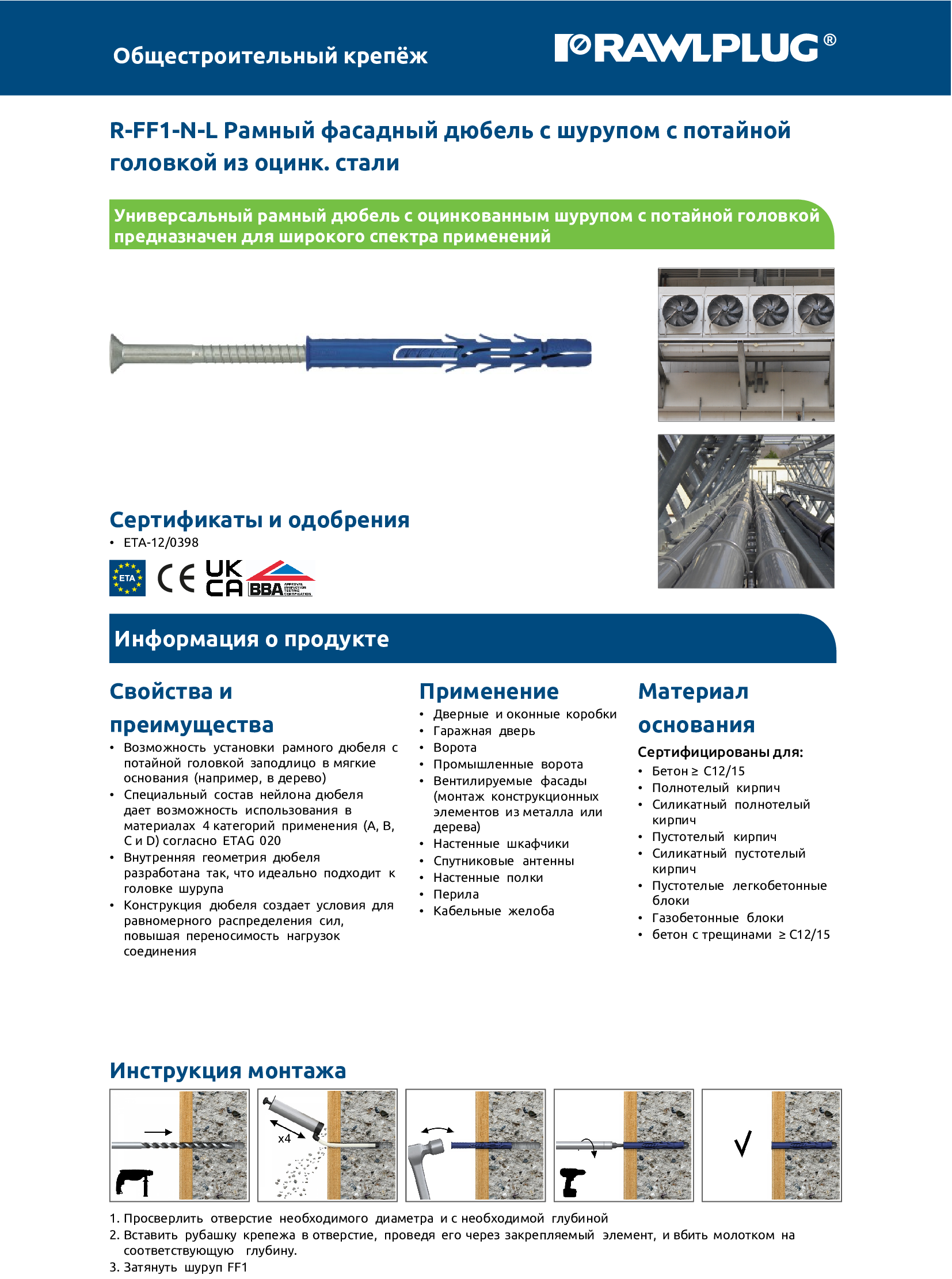 Общестроительный крепёж

RAWLPLUG®

R-FF1-N-L Рамный фасадный дюбель с шурупом с потайной головкой из оцинк. стали

Универсальный рамный дюбель с оцинкованным шурупом с потайной головкой предназначен для широкого спектра применений

Сертификаты и одобрения
• ETA-12/0398

ETA CE UK CA BBA APPROVAL INSPECTION TESTING CERTIFICATION

Информация о продукте

Свойства и преимущества
• Возможность установки рамного дюбеля с потайной головкой заподлицо в мягкие основания (например, в дерево)
• Специальный состав нейлона дюбеля дает возможность использования в материалах 4 категорий применения (A, B, C и D) согласно ETAG 020
• Внутренняя геометрия дюбеля разработана так, что идеально подходит к головке шурупа
• Конструкция дюбеля создает условия для равномерного распределения сил, повышая переносимость нагрузок соединения

Применение
• Дверные и оконные коробки
• Гаражная дверь
• Ворота
• Промышленные ворота
• Вентилируемые фасады (монтаж конструкционных элементов из металла или дерева)
• Настенные шкафчики
• Спутниковые антенны
• Настенные полки
• Перила
• Кабельные желоба

Материал основания
Сертифицированы для:
• Бетон ≥ C12/15
• Полнотелый кирпич
• Силикатный полнотелый кирпич
• Пустотелый кирпич
• Силикатный пустотелый кирпич
• Пустотелые легкобетонные блоки
• Газобетонные блоки
• бетон с трещинами ≥ C12/15

Инструкция монтажа

x4

1. Просверлить отверстие необходимого диаметра и с необходимой глубиной
2. Вставить рубашку крепежа в отверстие, проведя его через закрепляемый элемент, и вбить молотком на соответствующую глубину.
3. Затянуть шуруп FF1